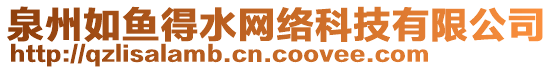 泉州如鱼得水网络科技有限公司
http://qzlisalamb.cn.coovee.com